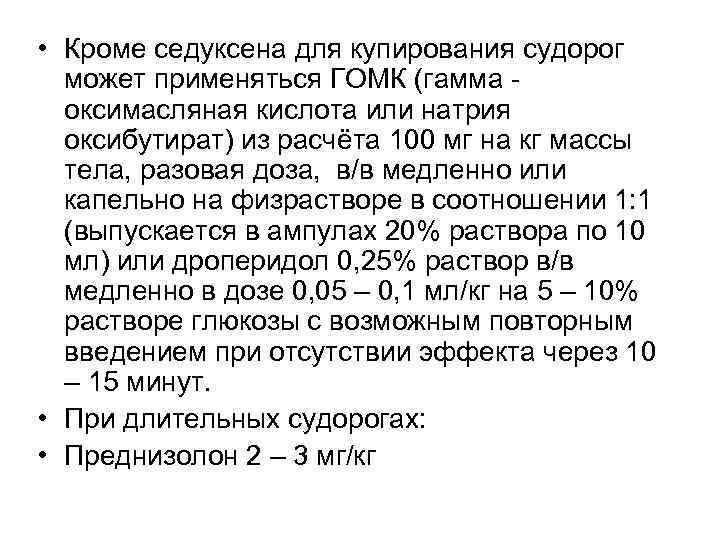 • Кроме седуксена для купирования судорог может применяться ГОМК (гамма - оксимасляная кислота или натрия оксибутират) из расчёта 100 мг на кг массы тела, разовая доза, в/в медленно или капельно на физрастворе в соотношении 1:1 (выпускается в ампулах 20% раствора по 10 мл) или дроперидол 0,25% раствор в/в медленно в дозе 0,05 – 0,1 мл/кг на 5 – 10% растворе глюкозы с возможным повторным введением при отсутствии эффекта через 10 – 15 минут.
• При длительных судорогах:
• Преднизолон 2 – 3 мг/кг